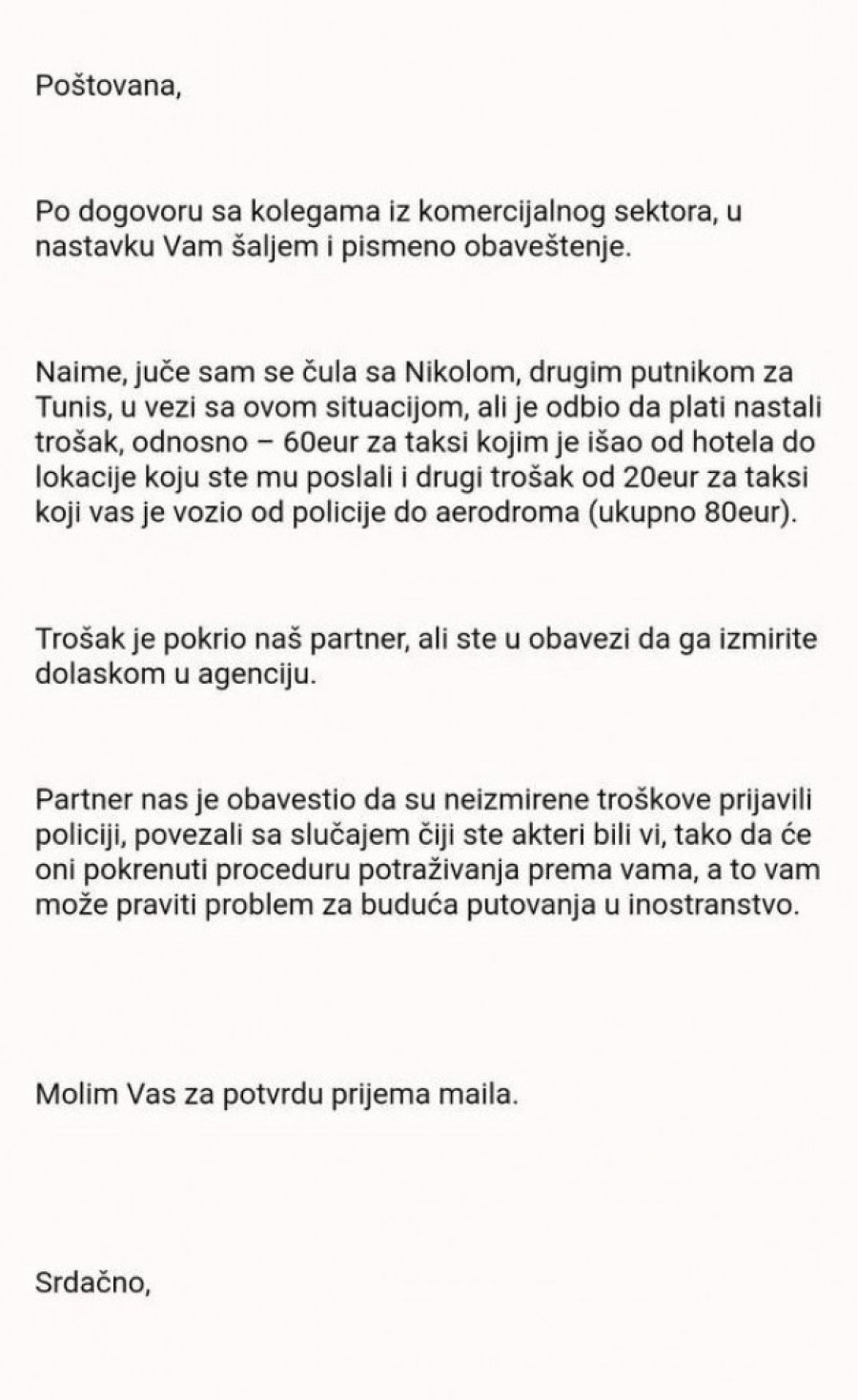 Poštovana,

Po dogovoru sa kolegama iz komercijalnog sektora, u nastavku Vam šaljem i pismeno obaveštenje.

Naime, juče sam se čula sa Nikolom, drugim putnikom za Tunis, u vezi sa ovom situacijom, ali je odbio da plati nastali trošak, odnosno – 60eur za taksi kojim je išao od hotela do lokacije koju ste mu poslali i drugi trošak od 20eur za taksi koji vas je vozio od policije do aerodroma (ukupno 80eur).

Trošak je pokrio naš partner, ali ste u obavezi da ga izmirite dolaskom u agenciju.

Partner nas je obavestio da su neizmirene troškove prijavili policiji, povezali sa slučajem čiji ste akteri bili vi, tako da će oni pokrenuti proceduru potraživanja prema vama, a to vam može praviti problem za buduća putovanja u inostranstvo.

Molim Vas za potvrdu prijema maila.

Srdačno,